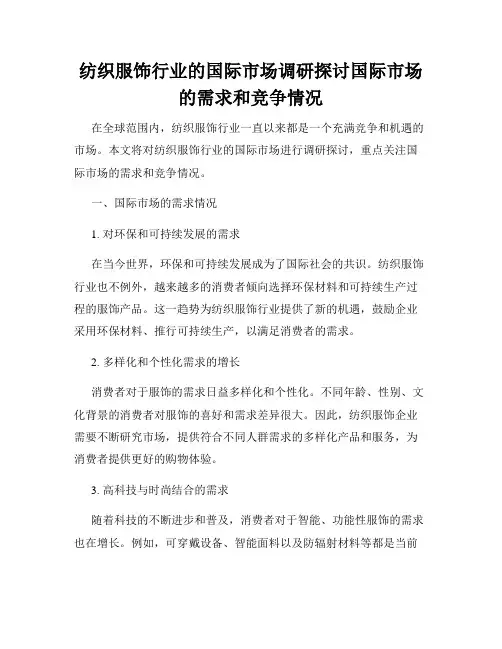 纺织服饰行业的国际市场调研探讨国际市场的需求和竞争情况

在全球范围内，纺织服饰行业一直以来都是一个充满竞争和机遇的市场。本文将对纺织服饰行业的国际市场进行调研探讨，重点关注国际市场的需求和竞争情况。

一、国际市场的需求情况

1. 对环保和可持续发展的需求

在当今世界，环保和可持续发展成为了国际社会的共识。纺织服饰行业也不例外，越来越多的消费者倾向选择环保材料和可持续生产过程的服饰产品。这一趋势为纺织服饰行业提供了新的机遇，鼓励企业采用环保材料、推行可持续生产，以满足消费者的需求。

2. 多样化和个性化需求的增长

消费者对于服饰的需求日益多样化和个性化。不同年龄、性别、文化背景的消费者对服饰的喜好和需求差异很大。因此，纺织服饰企业需要不断研究市场，提供符合不同人群需求的多样化产品和服务，为消费者提供更好的购物体验。

3. 高科技与时尚结合的需求

随着科技的不断进步和普及，消费者对于智能、功能性服饰的需求也在增长。例如，可穿戴设备、智能面料以及防辐射材料等都是当前